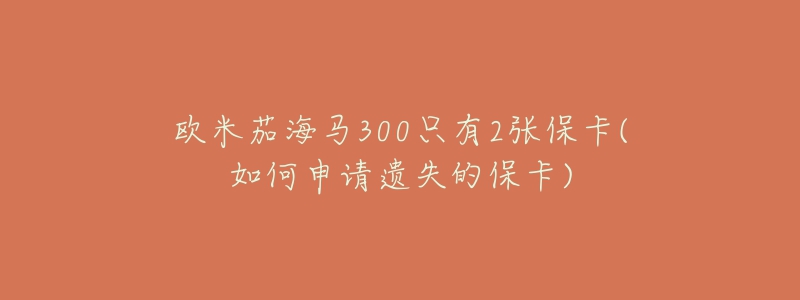 欧米茄海马300只有2张保卡(如何申请遗失的保卡)